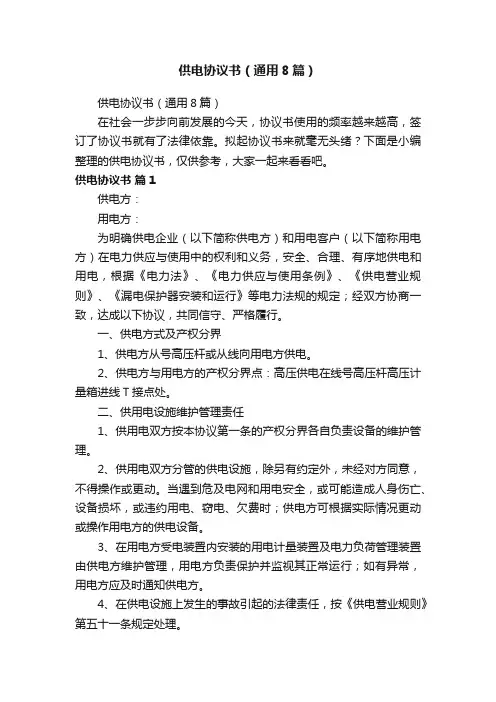 供电协议书（通用8篇）

供电协议书（通用8篇）

在社会一步步向前发展的今天，协议书使用的频率越来越高，签订了协议书就有了法律依靠。拟起协议书来就毫无头绪？下面是小编整理的供电协议书，仅供参考，大家一起来看看吧。

供电协议书 篇1

供电方：

用电方：

为明确供电企业（以下简称供电方）和用电客户（以下简称用电方）在电力供应与使用中的权利和义务，安全、合理、有序地供电和用电，根据《电力法》、《电力供应与使用条例》、《供电营业规则》、《漏电保护器安装和运行》等电力法规的规定；经双方协商一致，达成以下协议，共同信守、严格履行。

一、供电方式及产权分界

1、供电方从号高压杆或从线向用电方供电。

2、供电方与用电方的产权分界点：高压供电在线号高压杆高压计量箱进线T接点处。

二、供用电设施维护管理责任

1、供用电双方按本协议第一条的产权分界各自负责设备的维护管理。

2、供用电双方分管的供电设施，除另有约定外，未经对方同意，不得操作或更动。当遇到危及电网和用电安全，或可能造成人身伤亡、设备损坏，或违约用电、窃电、欠费时；供电方可根据实际情况更动或操作用电方的供电设备。

3、在用电方受电装置内安装的用电计量装置及电力负荷管理装置由供电方维护管理，用电方负责保护并监视其正常运行；如有异常，用电方应及时通知供电方。

4、在供电设施上发生的事故引起的法律责任，按《供电营业规则》第五十一条规定处理。